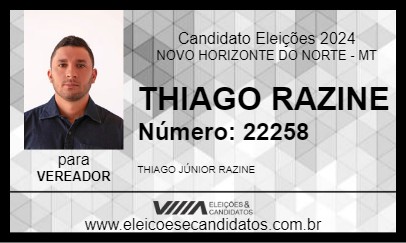 Candidato Eleições 2024
NOVO HORIZONTE DO NORTE - MT

THIAGO RAZINE
Número: 22258

para
VEREADOR

THIAGO JÚNIOR RAZINE

ELEIÇÕES & CANDIDATOS

www.eleicoesecandidatos.com.br